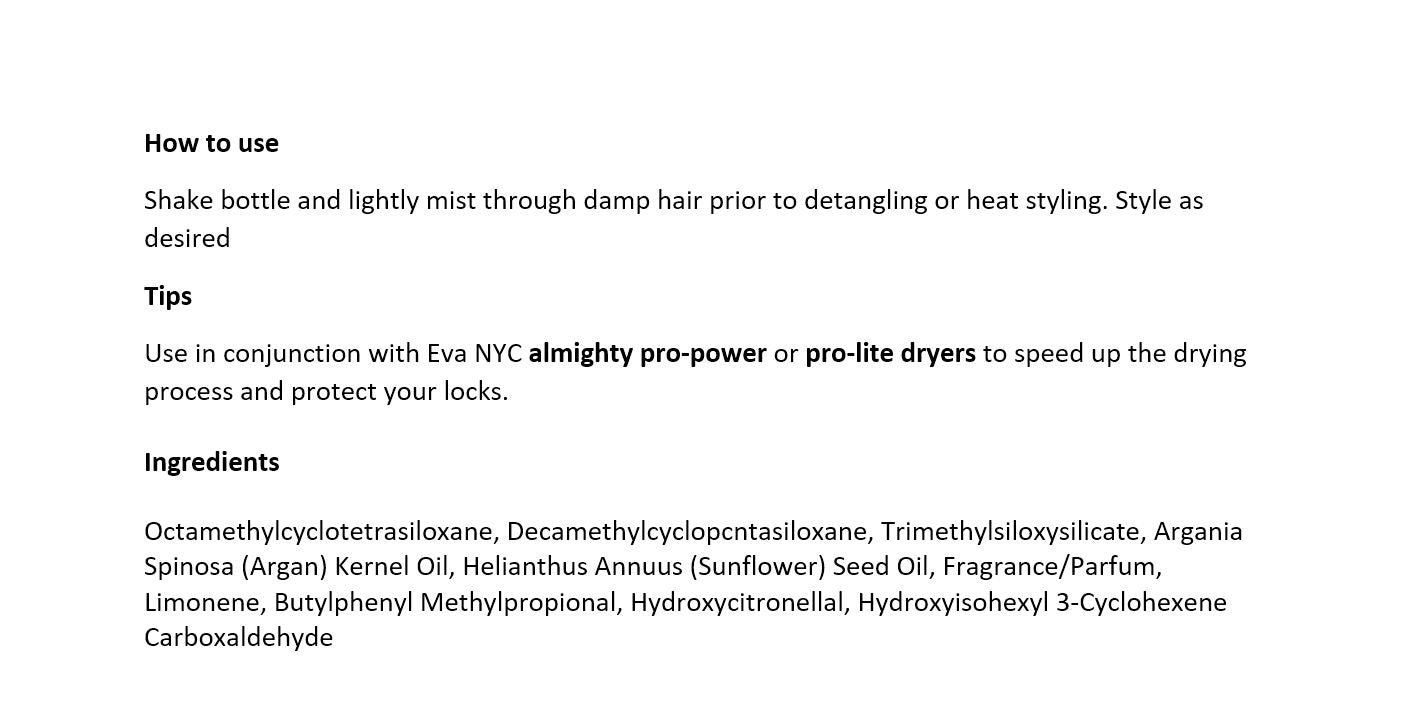 How to use

Shake bottle and lightly mist through damp hair prior to detangling or heat styling. Style as desired

Tips

Use in conjunction with Eva NYC almighty pro-power or pro-lite dryers to speed up the drying process and protect your locks.

Ingredients

Octamethylcyclotetrasiloxane, Decamethylcyclopcntasiloxane, Trimethylsiloxysilicate, Argania Spinosa (Argan) Kernel Oil, Helianthus Annuus (Sunflower) Seed Oil, Fragrance/Parfum, Limonene, Butylphenyl Methylpropional, Hydroxycitronellal, Hydroxyisohexyl 3-Cyclohexene Carboxaldehyde